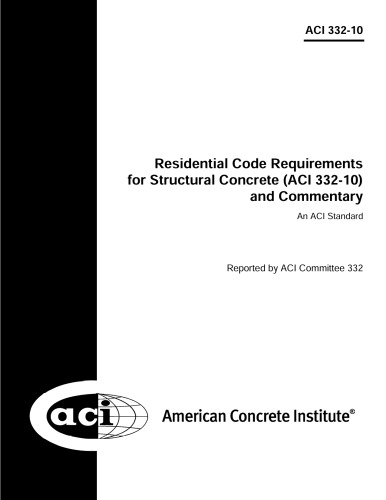 ACI 332-10

Residential Code Requirements for Structural Concrete (ACI 332-10) and Commentary

An ACI Standard

Reported by ACI Committee 332

aci

American Concrete Institute®